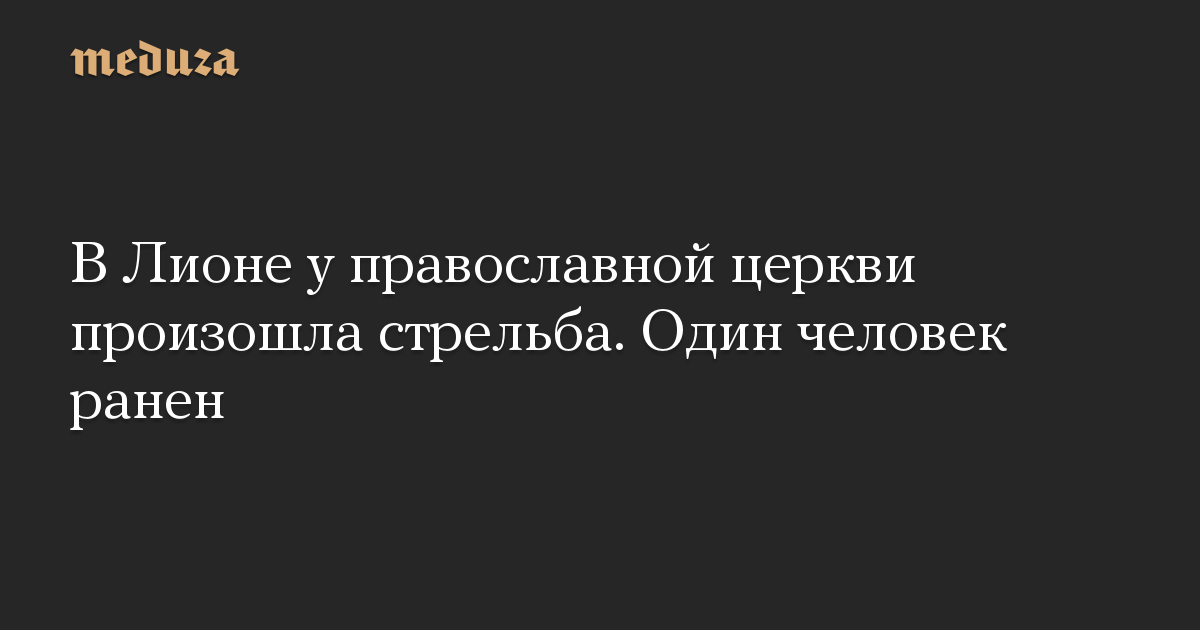 meduza

В Лионе у православной церкви произошла стрельба. Один человек ранен